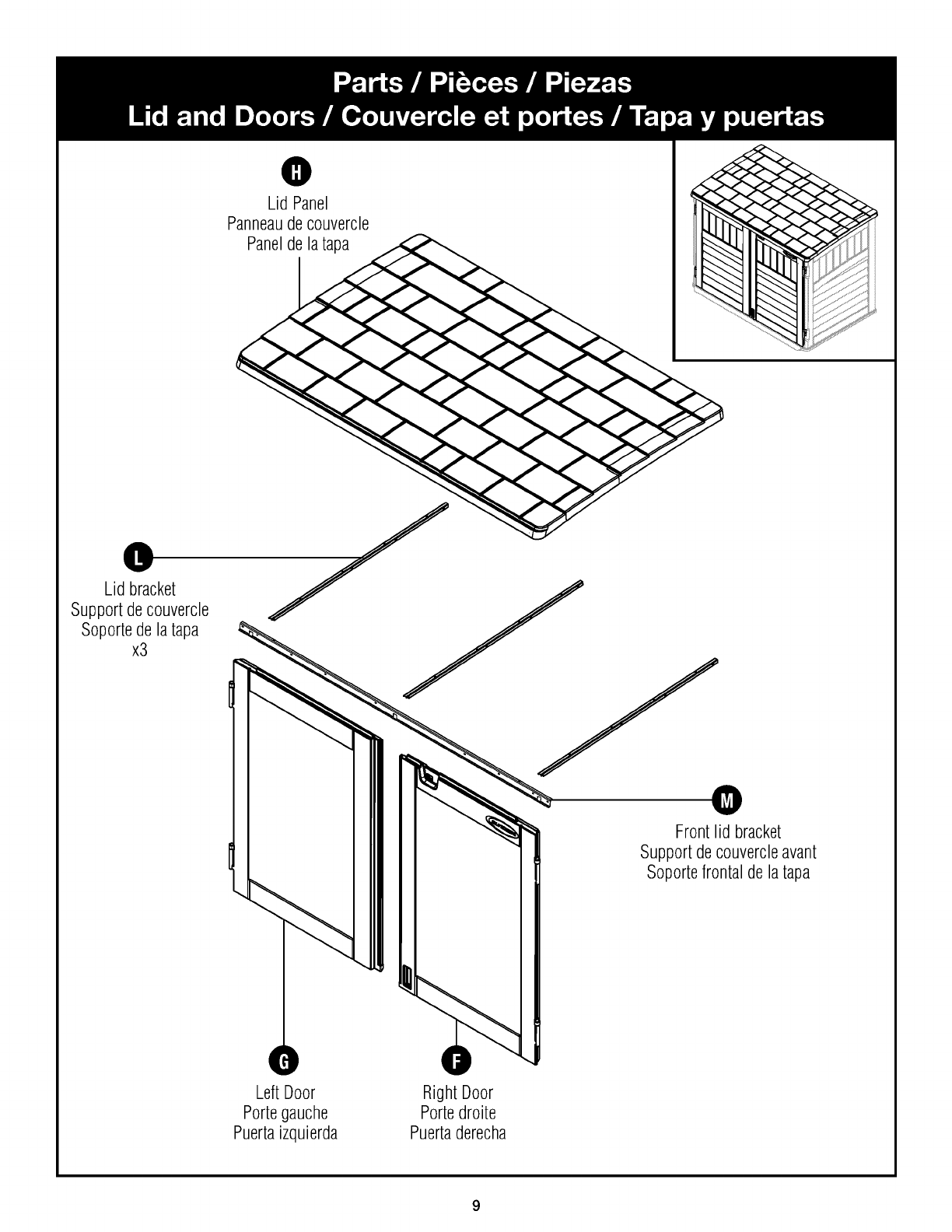 Parts / Pièces / Piezas
Lid and Doors / Couvercle et portes / Tapa y puertas

H
Lid Panel
Panneau de couvercle
Panel de la tapa

L
Lid bracket
Support de couvercle
Soporte de la tapa
x3

M
Front lid bracket
Support de couvercle avant
Soporte frontal de la tapa

G
Left Door
Porte gauche
Puerta izquierda

F
Right Door
Porte droite
Puerta derecha

9